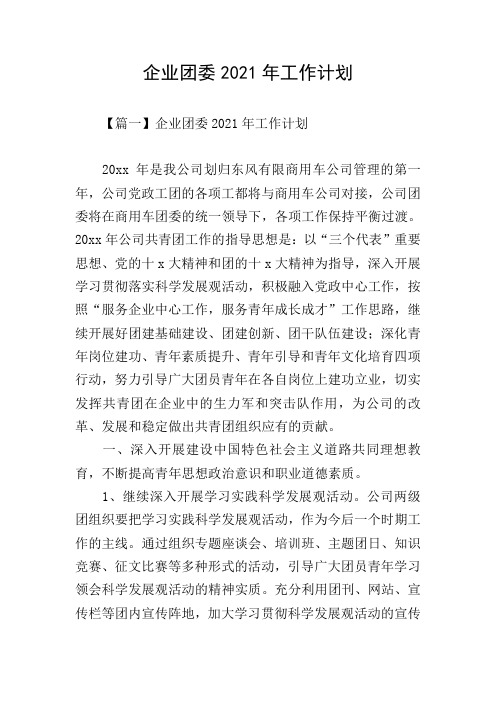 企业团委 2021 年工作计划

【篇一】企业团委 2021 年工作计划

20xx 年是我公司划归东风有限商用车公司管理的第一年，公司党政工团的各项工都将与商用车公司对接，公司团委将在商用车团委的统一领导下，各项工作保持平衡过渡。20xx 年公司共青团工作的指导思想是：以“三个代表”重要思想、党的十 x 大精神和团的十 x 大精神为指导，深入开展学习贯彻落实科学发展观活动，积极融入党政中心工作，按照“服务企业中心工作，服务青年成长成才”工作思路，继续开展好团建基础建设、团建创新、团干队伍建设；深化青年岗位建功、青年素质提升、青年引导和青年文化培育四项行动，努力引导广大团员青年在各自岗位上建功立业，切实发挥共青团在企业中的生力军和突击队作用，为公司的改革、发展和稳定做出共青团组织应有的贡献。

一、深入开展建设中国特色社会主义道路共同理想教育，不断提高青年思想政治意识和职业道德素质。

1、继续深入开展学习实践科学发展观活动。公司两级团组织要把学习实践科学发展观活动，作为今后一个时期工作的主线。通过组织专题座谈会、培训班、主题团日、知识竞赛、征文比赛等多种形式的活动，引导广大团员青年学习领会科学发展观活动的精神实质。充分利用团刊、网站、宣传栏等团内宣传阵地，加大学习贯彻科学发展观活动的宣传